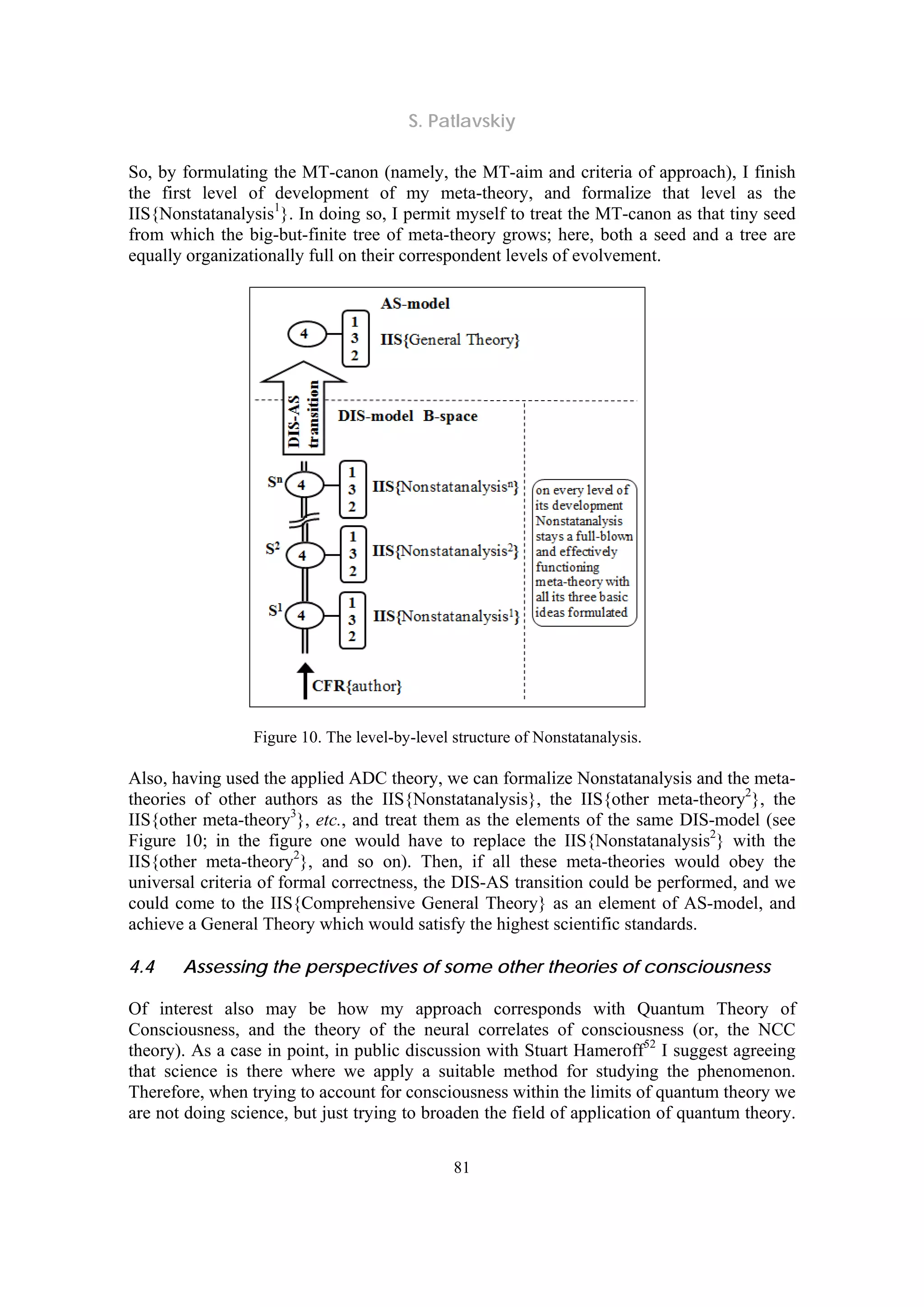 S. Patlavskiy

So, by formulating the MT-canon (namely, the MT-aim and criteria of approach), I finish the first level of development of my meta-theory, and formalize that level as the IIS{Nonstatanalysis$^1$}. In doing so, I permit myself to treat the MT-canon as that tiny seed from which the big-but-finite tree of meta-theory grows; here, both a seed and a tree are equally organizationally full on their correspondent levels of evolvement.

AS-model

4

1
3
2

IIS{General Theory}

DIS-AS transition

DIS-model B-space

S$^n$ 4

1
3
2

IIS{Nonstatanalysis$^n$}

S$^2$ 4

1
3
2

IIS{Nonstatanalysis$^2$}

S$^1$ 4

1
3
2

IIS{Nonstatanalysis$^1$}

on every level of its development Nonstatanalysis stays a full-blown and effectively functioning meta-theory with all its three basic ideas formulated

CFR{author}

Figure 10. The level-by-level structure of Nonstatanalysis.

Also, having used the applied ADC theory, we can formalize Nonstatanalysis and the meta-theories of other authors as the IIS{Nonstatanalysis}, the IIS{other meta-theory$^2$}, the IIS{other meta-theory$^3$}, etc., and treat them as the elements of the same DIS-model (see Figure 10; in the figure one would have to replace the IIS{Nonstatanalysis$^2$} with the IIS{other meta-theory$^2$}, and so on). Then, if all these meta-theories would obey the universal criteria of formal correctness, the DIS-AS transition could be performed, and we could come to the IIS{Comprehensive General Theory} as an element of AS-model, and achieve a General Theory which would satisfy the highest scientific standards.

4.4 Assessing the perspectives of some other theories of consciousness

Of interest also may be how my approach corresponds with Quantum Theory of Consciousness, and the theory of the neural correlates of consciousness (or, the NCC theory). As a case in point, in public discussion with Stuart Hameroff$^{52}$ I suggest agreeing that science is there where we apply a suitable method for studying the phenomenon. Therefore, when trying to account for consciousness within the limits of quantum theory we are not doing science, but just trying to broaden the field of application of quantum theory.

81